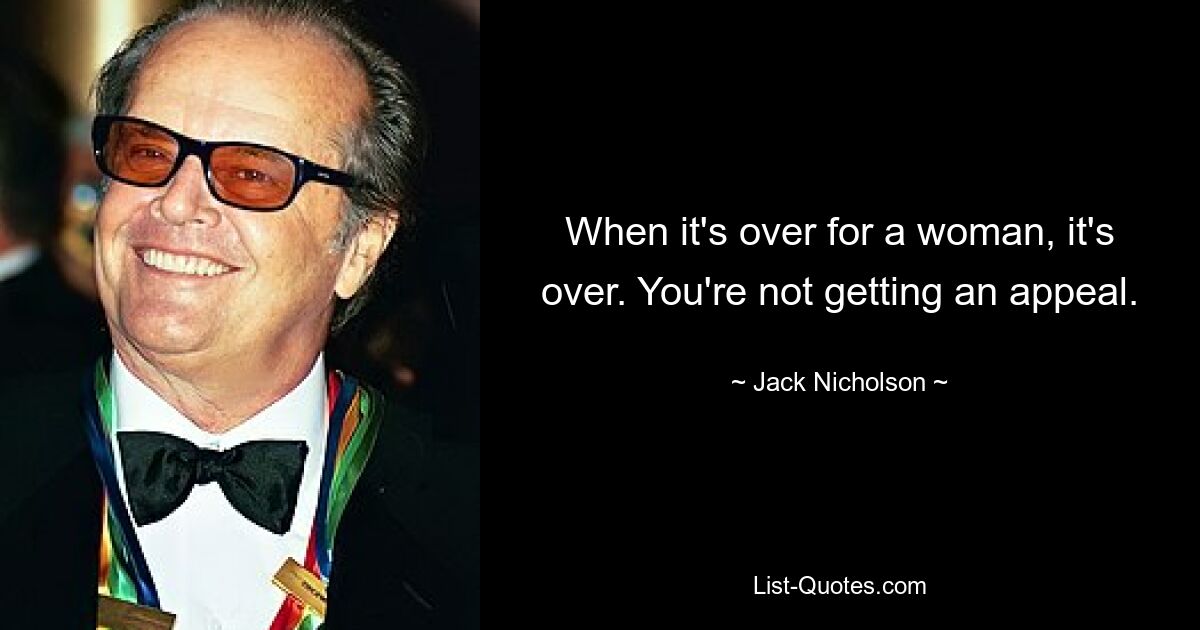 When it's over for a woman, it's over. You're not getting an appeal.

~ Jack Nicholson ~

List-Quotes.com